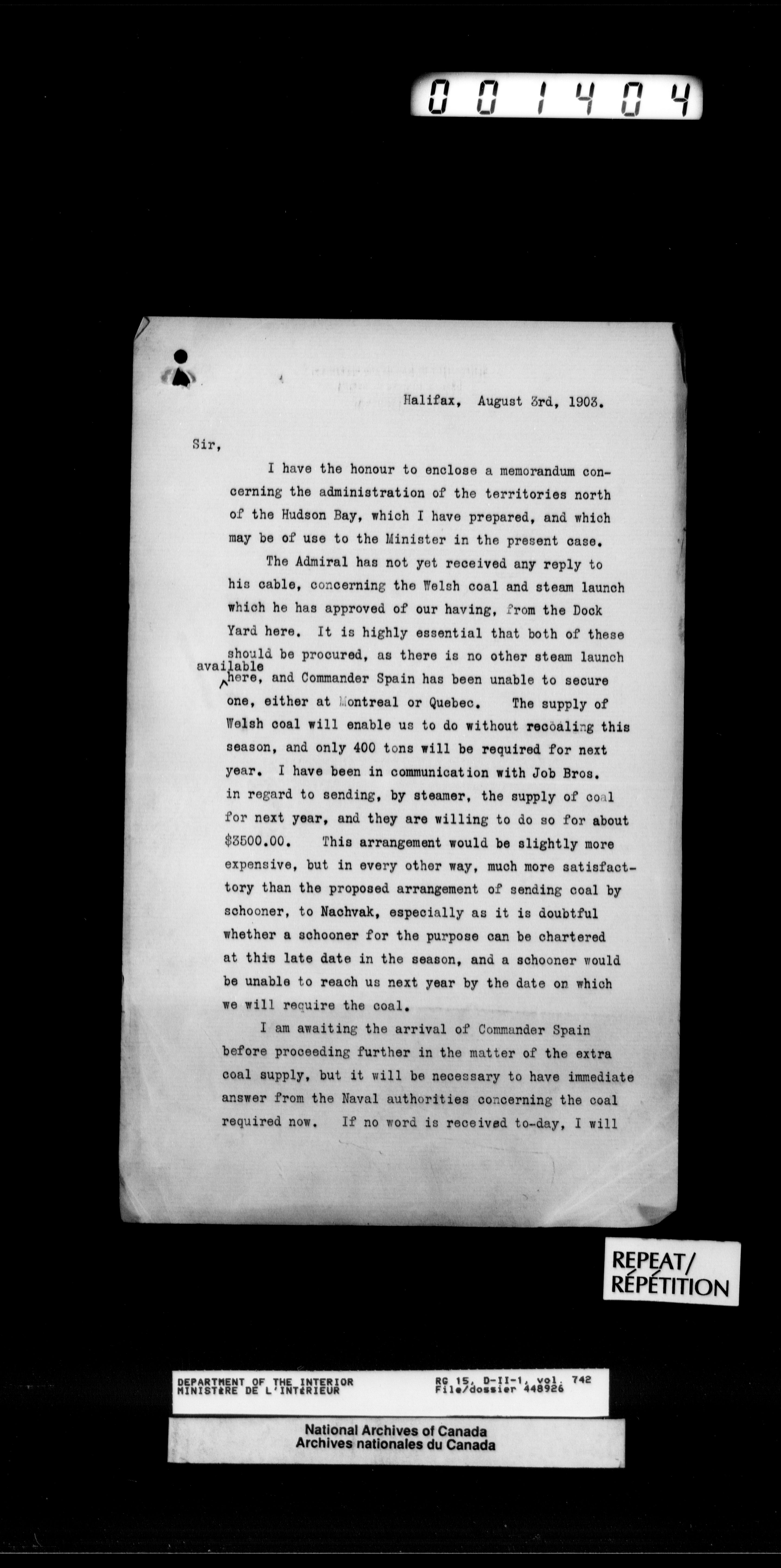 001404

Halifax, August 3rd, 1903.

Sir,

I have the honour to enclose a memorandum concerning the administration of the territories north of the Hudson Bay, which I have prepared, and which may be of use to the Minister in the present case.

The Admiral has not yet received any reply to his cable, concerning the Welsh coal and steam launch which he has approved of our having, from the Dock Yard here. It is highly essential that both of these should be procured, as there is no other steam launch available here, and Commander Spain has been unable to secure one, either at Montreal or Quebec. The supply of Welsh coal will enable us to do without recoaling this season, and only 400 tons will be required for next year. I have been in communication with Job Bros. in regard to sending, by steamer, the supply of coal for next year, and they are willing to do so for about $3500.00. This arrangement would be slightly more expensive, but in every other way, much more satisfactory than the proposed arrangement of sending coal by schooner, to Nachvak, especially as it is doubtful whether a schooner for the purpose can be chartered at this late date in the season, and a schooner would be unable to reach us next year by the date on which we will require the coal.

I am awaiting the arrival of Commander Spain before proceeding further in the matter of the extra coal supply, but it will be necessary to have immediate answer from the Naval authorities concerning the coal required now. If no word is received to-day, I will

REPEAT/
RÉPÉTITION

DEPARTMENT OF THE INTERIOR
MINISTÈRE DE L'INTÉRIEUR
RG 15, D-II-1, vol. 742
File/dossier 448926

National Archives of Canada
Archives nationales du Canada